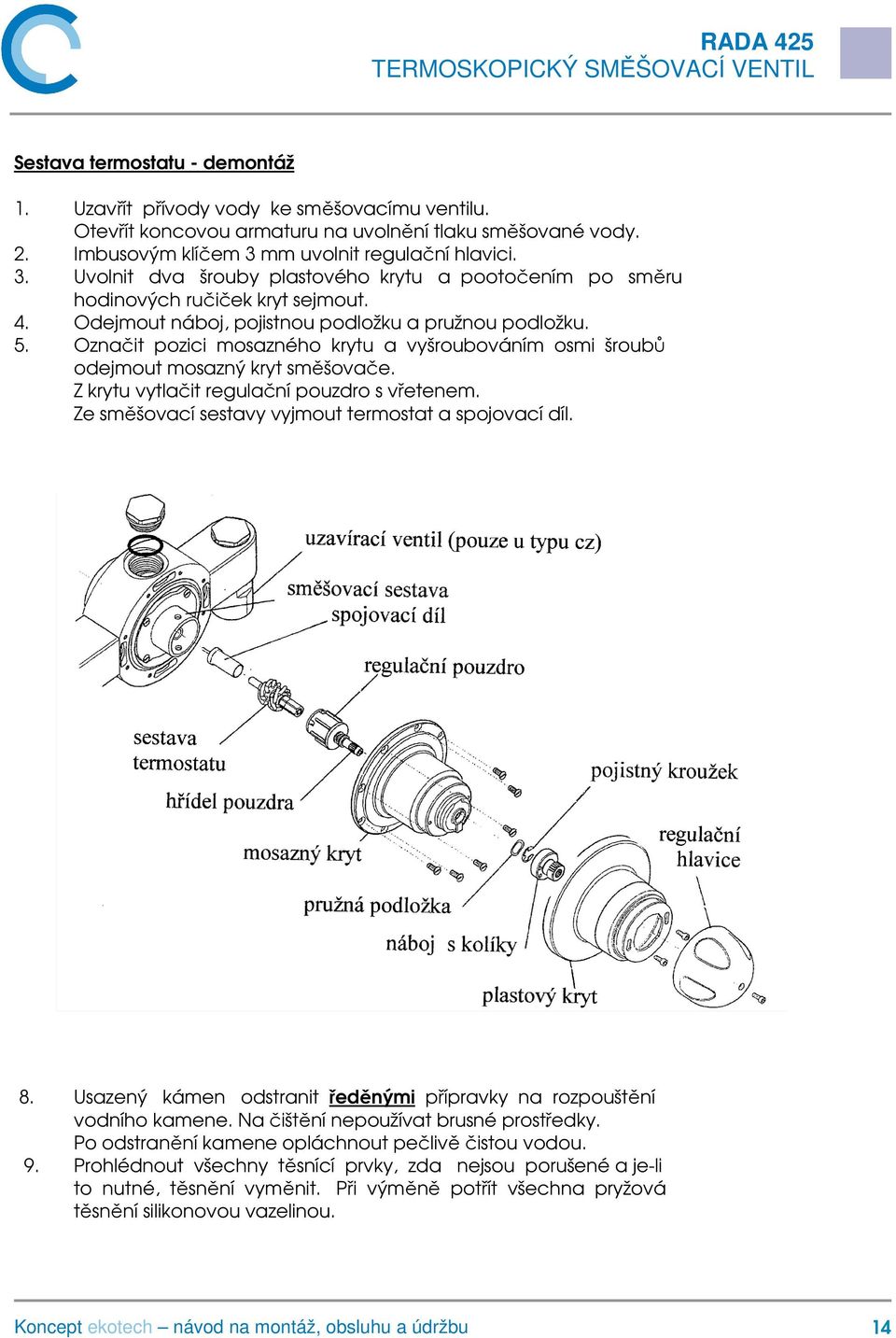 RADA 425
TERMOSKOPICKÝ SMĚŠOVACÍ VENTIL

Sestava termostatu - demontáž

1. Uzavřít přívody vody ke směšovacímu ventilu.
Otevřít koncovou armaturu na uvolnění tlaku směšované vody.
2. Imbusovým klíčem 3 mm uvolnit regulační hlavici.
3. Uvolnit dva šrouby plastového krytu a pootočením po směru hodinových ručiček kryt sejmout.
4. Odejmout náboj, pojistnou podložku a pružnou podložku.
5. Označit pozici mosazného krytu a vyšroubováním osmi šroubů odejmout mosazný kryt směšovače.
Z krytu vytlačit regulační pouzdro s vřetenem.
Ze směšovací sestavy vyjmout termostat a spojovací díl.

uzavírací ventil (pouze u typu cz)
směšovací sestava
spojovací díl
regulační pouzdro
sestava termostatu
hřídel pouzdra
mosazný kryt
pružná podložka
náboj s kolíky
plastový kryt
pojistný kroužek
regulační hlavice

8. Usazený kámen odstranit ředěnými přípravky na rozpouštění vodního kamene. Na čištění nepoužívat brusné prostředky.
Po odstranění kamene opláchnout pečlivě čistou vodou.
9. Prohlédnout všechny těsnící prvky, zda nejsou porušené a je-li to nutné, těsnění vyměnit. Při výměně potřít všechna pryžová těsnění silikonovou vazelinou.

Koncept ekotech – návod na montáž, obsluhu a údržbu 14